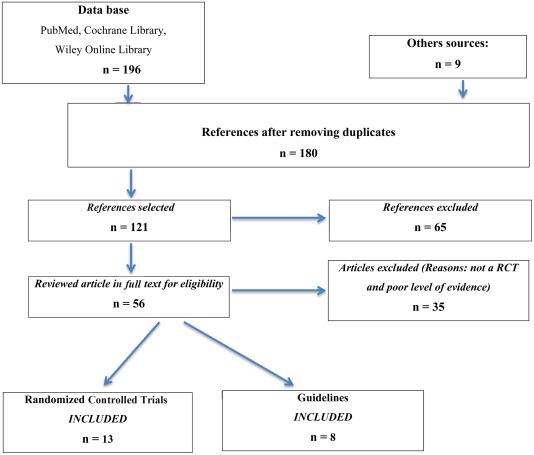 Data base
PubMed, Cochrane Library, Wiley Online Library
n = 196

Others sources:
n = 9

References after removing duplicates
n = 180

References selected
n = 121

References excluded
n = 65

Reviewed article in full text for eligibility
n = 56

Articles excluded (Reasons: not a RCT and poor level of evidence)
n = 35

Randomized Controlled Trials
INCLUDED
n = 13

Guidelines
INCLUDED
n = 8